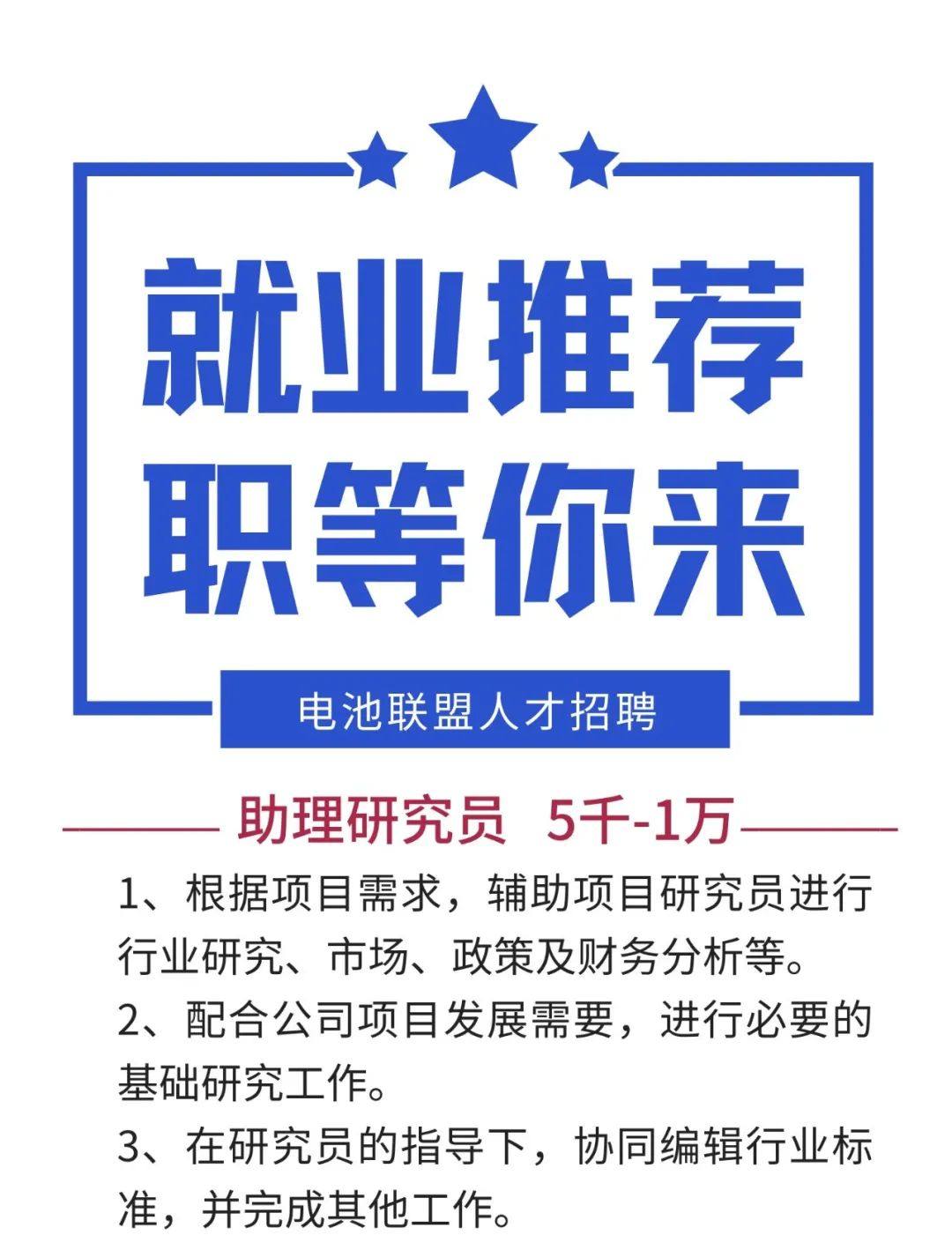 就业推荐
职等你来

电池联盟人才招聘

助理研究员 5千-1万

1、根据项目需求，辅助项目研究员进行行业研究、市场、政策及财务分析等。

2、配合公司项目发展需要，进行必要的基础研究工作。

3、在研究员的指导下，协同编辑行业标准，并完成其他工作。